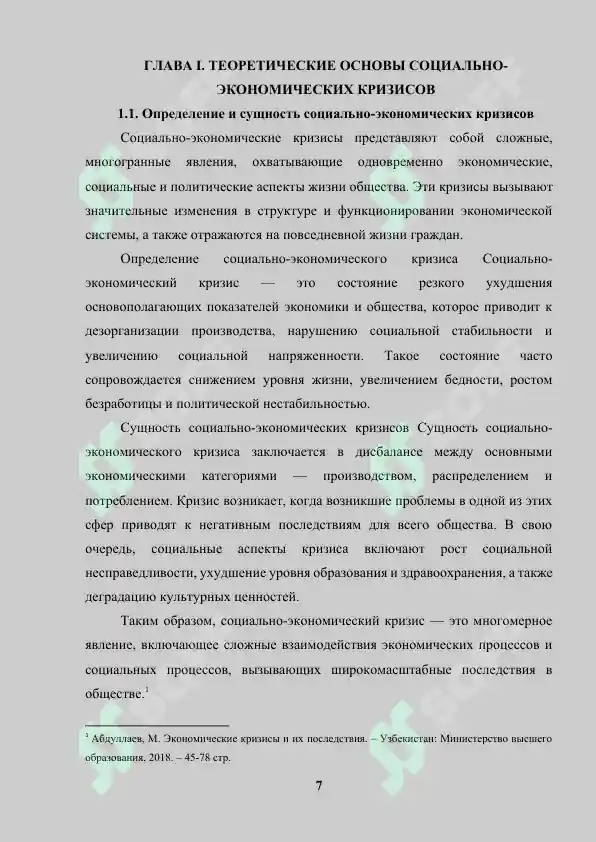 ГЛАВА I. ТЕОРЕТИЧЕСКИЕ ОСНОВЫ СОЦИАЛЬНО-ЭКОНОМИЧЕСКИХ КРИЗИСОВ

1.1. Определение и сущность социально-экономических кризисов

Социально-экономические кризисы представляют собой сложные, многогранные явления, охватывающие одновременно экономические, социальные и политические аспекты жизни общества. Эти кризисы вызывают значительные изменения в структуре и функционировании экономической системы, а также отражаются на повседневной жизни граждан.

Определение социально-экономического кризиса Социально-экономический кризис — это состояние резкого ухудшения основополагающих показателей экономики и общества, которое приводит к дезорганизации производства, нарушению социальной стабильности и увеличению социальной напряженности. Такое состояние часто сопровождается снижением уровня жизни, увеличением бедности, ростом безработицы и политической нестабильностью.

Сущность социально-экономических кризисов Сущность социально-экономического кризиса заключается в дисбалансе между основными экономическими категориями — производством, распределением и потреблением. Кризис возникает, когда возникшие проблемы в одной из этих сфер приводят к негативным последствиям для всего общества. В свою очередь, социальные аспекты кризиса включают рост социальной несправедливости, ухудшение уровня образования и здравоохранения, а также деградацию культурных ценностей.

Таким образом, социально-экономический кризис — это многомерное явление, включающее сложные взаимодействия экономических процессов и социальных процессов, вызывающих широкомасштабные последствия в обществе.$^1$

$^1$ Абдуллаев, М. Экономические кризисы и их последствия. – Узбекистан: Министерство высшего образования, 2018. – 45-78 стр.

7